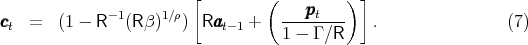 $\boldsymbol{c}_t = (1 - \mathsf{R}^{-1}(\mathsf{R}\beta)^{1/\rho}) \left[ \mathsf{R}\boldsymbol{a}_{t-1} + \left( \frac{\boldsymbol{p}_t}{1 - \Gamma/\mathsf{R}} \right) \right].$ (7)